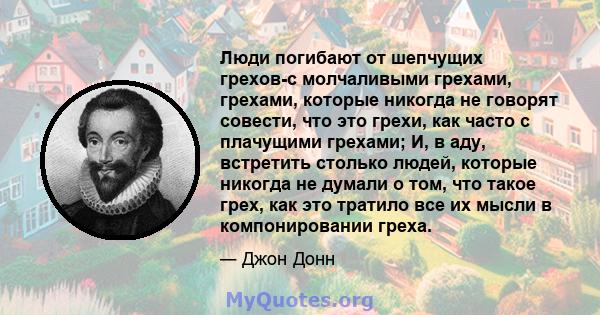 Люди погибают от шепчущих грехов-с молчаливыми грехами, грехами, которые никогда не говорят совести, что это грехи, как часто с плачущими грехами; И, в аду, встретить столько людей, которые никогда не думали о том, что такое грех, как это тратило все их мысли в компонировании греха.

— Джон Донн

MyQuotes.org